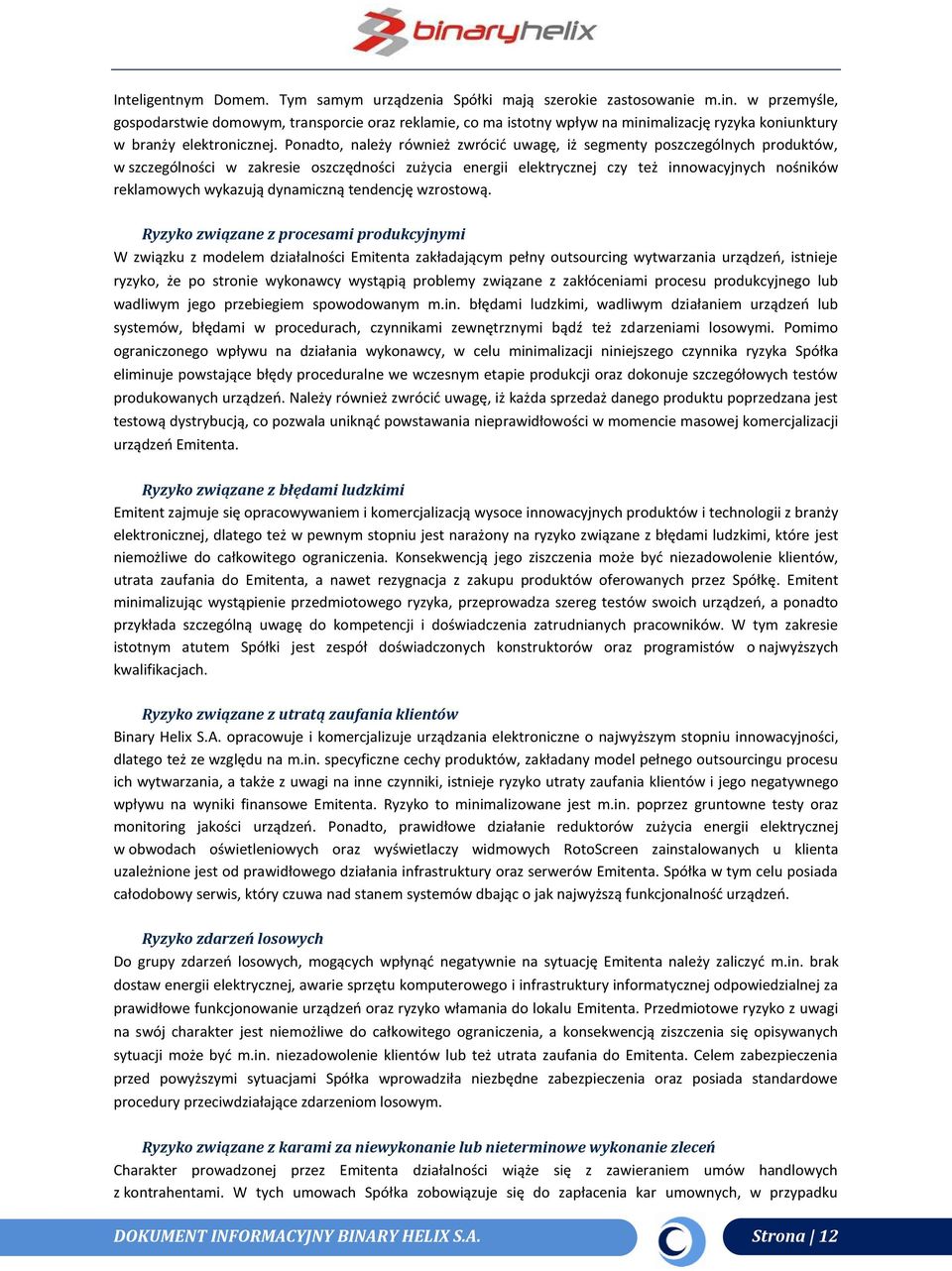 binaryhelix

Inteligentnym Domem. Tym samym urządzenia Spółki mają szerokie zastosowanie m.in. w przemyśle, gospodarstwie domowym, transporcie oraz reklamie, co ma istotny wpływ na minimalizację ryzyka koniunktury w branży elektronicznej. Ponadto, należy również zwrócić uwagę, iż segmenty poszczególnych produktów, w szczególności w zakresie oszczędności zużycia energii elektrycznej czy też innowacyjnych nośników reklamowych wykazują dynamiczną tendencję wzrostową.

Ryzyko związane z procesami produkcyjnymi
W związku z modelem działalności Emitenta zakładającym pełny outsourcing wytwarzania urządzeń, istnieje ryzyko, że po stronie wykonawcy wystąpią problemy związane z zakłóceniami procesu produkcyjnego lub wadliwym jego przebiegiem spowodowanym m.in. błędami ludzkimi, wadliwym działaniem urządzeń lub systemów, błędami w procedurach, czynnikami zewnętrznymi bądź też zdarzeniami losowymi. Pomimo ograniczonego wpływu na działania wykonawcy, w celu minimalizacji niniejszego czynnika ryzyka Spółka eliminuje powstające błędy proceduralne we wczesnym etapie produkcji oraz dokonuje szczegółowych testów produkowanych urządzeń. Należy również zwrócić uwagę, iż każda sprzedaż danego produktu poprzedzana jest testową dystrybucją, co pozwala uniknąć powstawania nieprawidłowości w momencie masowej komercjalizacji urządzeń Emitenta.

Ryzyko związane z błędami ludzkimi
Emitent zajmuje się opracowywaniem i komercjalizacją wysoce innowacyjnych produktów i technologii z branży elektronicznej, dlatego też w pewnym stopniu jest narażony na ryzyko związane z błędami ludzkimi, które jest niemożliwe do całkowitego ograniczenia. Konsekwencją jego ziszczenia może być niezadowolenie klientów, utrata zaufania do Emitenta, a nawet rezygnacja z zakupu produktów oferowanych przez Spółkę. Emitent minimalizując wystąpienie przedmiotowego ryzyka, przeprowadza szereg testów swoich urządzeń, a ponadto przykłada szczególną uwagę do kompetencji i doświadczenia zatrudnianych pracowników. W tym zakresie istotnym atutem Spółki jest zespół doświadczonych konstruktorów oraz programistów o najwyższych kwalifikacjach.

Ryzyko związane z utratą zaufania klientów
Binary Helix S.A. opracowuje i komercjalizuje urządzania elektroniczne o najwyższym stopniu innowacyjności, dlatego też ze względu na m.in. specyficzne cechy produktów, zakładany model pełnego outsourcingu procesu ich wytwarzania, a także z uwagi na inne czynniki, istnieje ryzyko utraty zaufania klientów i jego negatywnego wpływu na wyniki finansowe Emitenta. Ryzyko to minimalizowane jest m.in. poprzez gruntowne testy oraz monitoring jakości urządzeń. Ponadto, prawidłowe działanie reduktorów zużycia energii elektrycznej w obwodach oświetleniowych oraz wyświetlaczy widmowych RotoScreen zainstalowanych u klienta uzależnione jest od prawidłowego działania infrastruktury oraz serwerów Emitenta. Spółka w tym celu posiada całodobowy serwis, który czuwa nad stanem systemów dbając o jak najwyższą funkcjonalność urządzeń.

Ryzyko zdarzeń losowych
Do grupy zdarzeń losowych, mogących wpłynąć negatywnie na sytuację Emitenta należy zaliczyć m.in. brak dostaw energii elektrycznej, awarie sprzętu komputerowego i infrastruktury informatycznej odpowiedzialnej za prawidłowe funkcjonowanie urządzeń oraz ryzyko włamania do lokalu Emitenta. Przedmiotowe ryzyko z uwagi na swój charakter jest niemożliwe do całkowitego ograniczenia, a konsekwencją ziszczenia się opisywanych sytuacji może być m.in. niezadowolenie klientów lub też utrata zaufania do Emitenta. Celem zabezpieczenia przed powyższymi sytuacjami Spółka wprowadziła niezbędne zabezpieczenia oraz posiada standardowe procedury przeciwdziałające zdarzeniom losowym.

Ryzyko związane z karami za niewykonanie lub nieterminowe wykonanie zleceń
Charakter prowadzonej przez Emitenta działalności wiąże się z zawieraniem umów handlowych z kontrahentami. W tych umowach Spółka zobowiązuje się do zapłacenia kar umownych, w przypadku

DOKUMENT INFORMACYJNY BINARY HELIX S.A.
Strona | 12